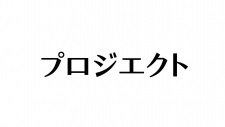 プロジェクト